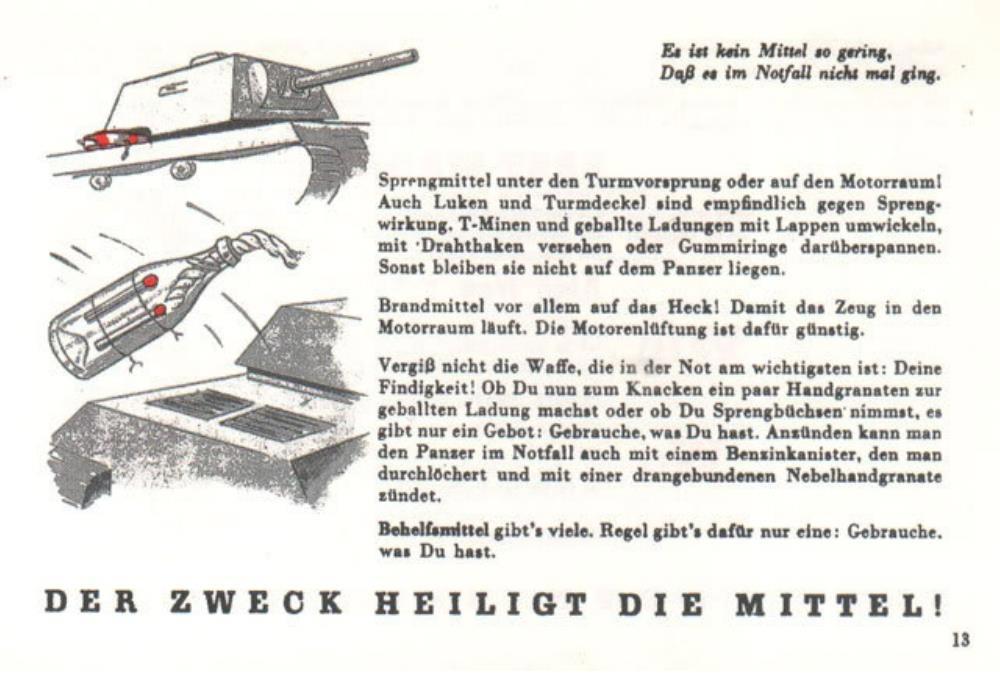 Es ist kein Mittel so gering,
Daß es im Notfall nicht mal ging.

Sprengmittel unter den Turmvorsprung oder auf den Motorraum! Auch Luken und Turmdeckel sind empfindlich gegen Sprengwirkung. T-Minen und geballte Ladungen mit Lappen umwickeln, mit Drahthaken versehen oder Gummiringe darüberspannen. Sonst bleiben sie nicht auf dem Panzer liegen.

Brandmittel vor allem auf das Heck! Damit das Zeug in den Motorraum läuft. Die Motorenlüftung ist dafür günstig.

Vergiß nicht die Waffe, die in der Not am wichtigsten ist: Deine Findigkeit! Ob Du nun zum Knacken ein paar Handgranaten zur geballten Ladung machst oder ob Du Sprengbüchsen nimmst, es gibt nur ein Gebot: Gebrauche, was Du hast. Anzünden kann man den Panzer im Notfall auch mit einem Benzinkanister, den man durchlöchert und mit einer drangebundenen Nebelhandgranate zündet.

Behelfsmittel gibt's viele. Regel gibt's dafür nur eine: Gebrauche, was Du hast.

DER ZWECK HEILIGT DIE MITTEL!

13